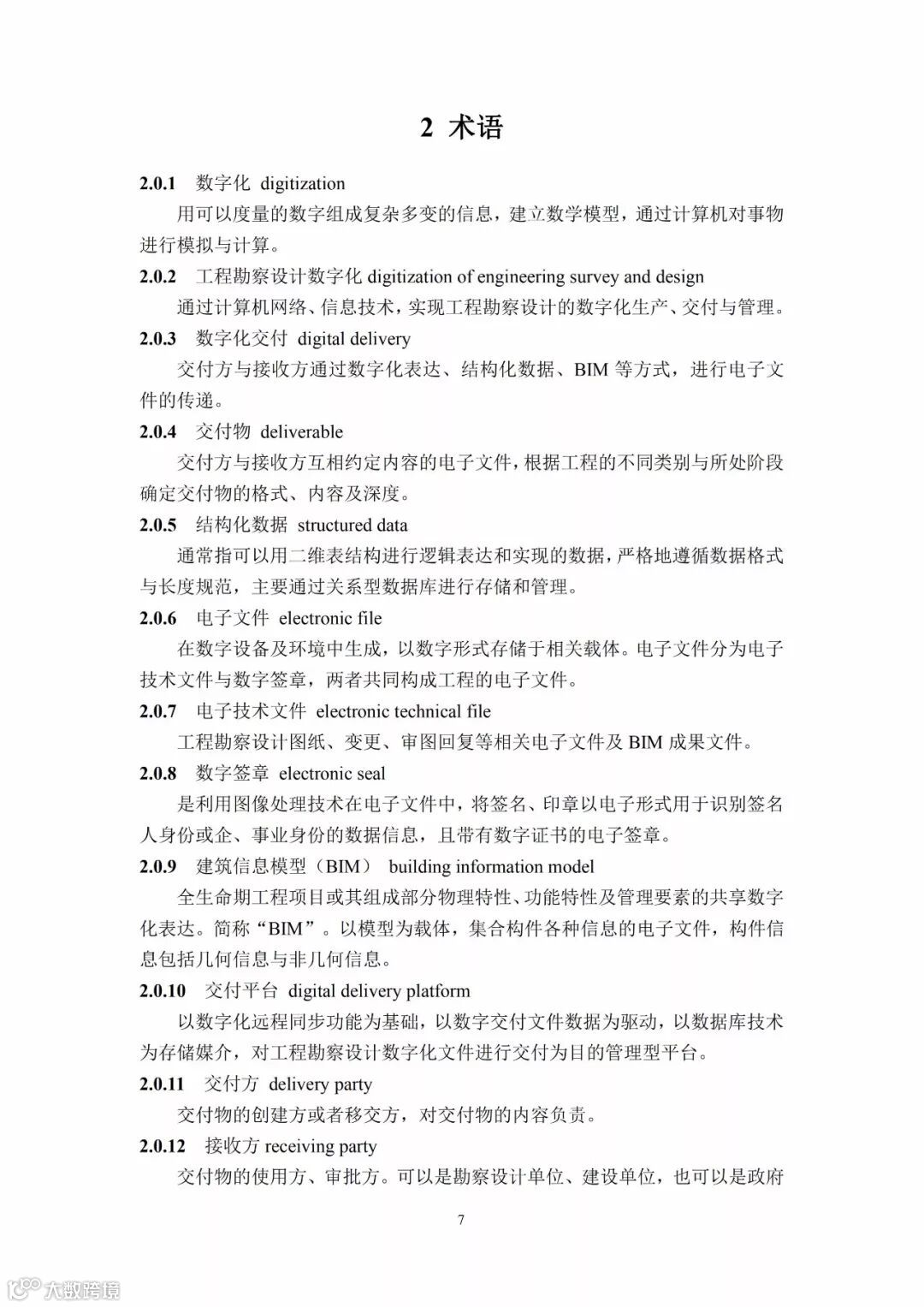 2 术语

2.0.1 数字化 digitization

用可以度量的数字组成复杂多变的信息，建立数学模型，通过计算机对事物进行模拟与计算。

2.0.2 工程勘察设计数字化 digitization of engineering survey and design

通过计算机网络、信息技术，实现工程勘察设计的数字化生产、交付与管理。

2.0.3 数字化交付 digital delivery

交付方与接收方通过数字化表达、结构化数据、BIM 等方式，进行电子文件的传递。

2.0.4 交付物 deliverable

交付方与接收方互相约定内容的电子文件，根据工程的不同类别与所处阶段确定交付物的格式、内容及深度。

2.0.5 结构化数据 structured data

通常指可以用二维表结构进行逻辑表达和实现的数据，严格地遵循数据格式与长度规范，主要通过关系型数据库进行存储和管理。

2.0.6 电子文件 electronic file

在数字设备及环境中生成，以数字形式存储于相关载体。电子文件分为电子技术文件与数字签章，两者共同构成工程的电子文件。

2.0.7 电子技术文件 electronic technical file

工程勘察设计图纸、变更、审图回复等相关电子文件及 BIM 成果文件。

2.0.8 数字签章 electronic seal

是利用图像处理技术在电子文件中，将签名、印章以电子形式用于识别签名人身份或企、事业身份的数据信息，且带有数字证书的电子签章。

2.0.9 建筑信息模型（BIM） building information model

全生命期工程项目或其组成部分物理特性、功能特性及管理要素的共享数字化表达。简称“BIM”。以模型为载体，集合构件各种信息的电子文件，构件信息包括几何信息与非几何信息。

2.0.10 交付平台 digital delivery platform

以数字化远程同步功能为基础，以数字交付文件数据为驱动，以数据库技术为存储媒介，对工程勘察设计数字化文件进行交付为目的管理型平台。

2.0.11 交付方 delivery party

交付物的创建方或者移交方，对交付物的内容负责。

2.0.12 接收方 receiving party

交付物的使用方、审批方。可以是勘察设计单位、建设单位，也可以是政府

7

大数跨境